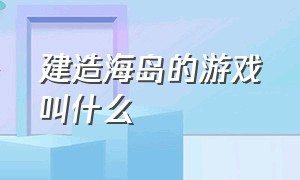 建造海岛的游戏叫什么